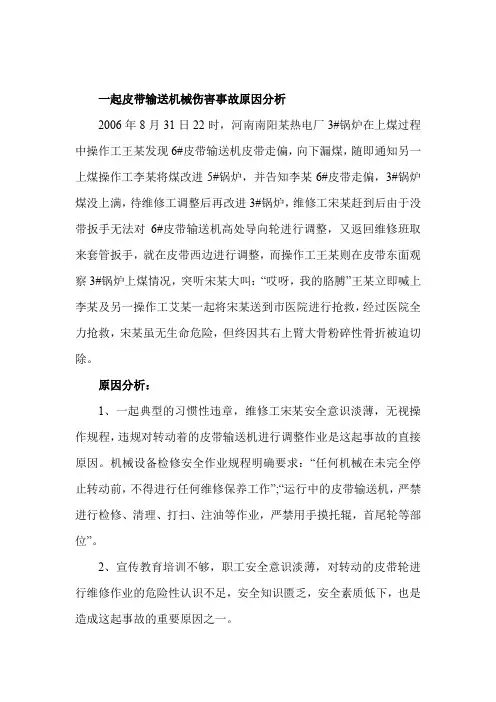 一起皮带输送机械伤害事故原因分析

2006 年 8 月 31 日 22 时，河南南阳某热电厂 3#锅炉在上煤过程中操作工王某发现 6#皮带输送机皮带走偏，向下漏煤，随即通知另一上煤操作工李某将煤改进 5#锅炉，并告知李某 6#皮带走偏，3#锅炉煤没上满，待维修工调整后再改进 3#锅炉，维修工宋某赶到后由于没带扳手无法对 6#皮带输送机高处导向轮进行调整，又返回维修班取来套管扳手，就在皮带西边进行调整，而操作工王某则在皮带东面观察 3#锅炉上煤情况，突听宋某大叫：“哎呀，我的胳膊”王某立即喊上李某及另一操作工艾某一起将宋某送到市医院进行抢救，经过医院全力抢救，宋某虽无生命危险，但终因其右上臂大骨粉碎性骨折被迫切除。

原因分析：

1、一起典型的习惯性违章，维修工宋某安全意识淡薄，无视操作规程，违规对转动着的皮带输送机进行调整作业是这起事故的直接原因。机械设备检修安全作业规程明确要求：“任何机械在未完全停止转动前，不得进行任何维修保养工作”;“运行中的皮带输送机，严禁进行检修、清理、打扫、注油等作业，严禁用手摸托辊，首尾轮等部位”。

2、宣传教育培训不够，职工安全意识淡薄，对转动的皮带轮进行维修作业的危险性认识不足，安全知识匮乏，安全素质低下，也是造成这起事故的重要原因之一。